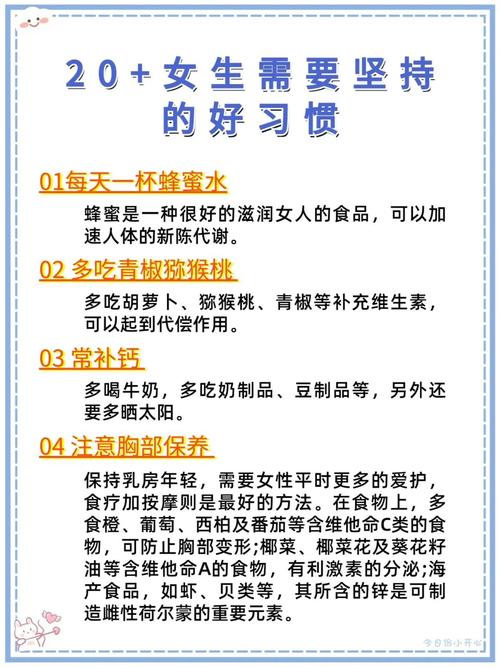 20+女生需要坚持的好习惯

01每天一杯蜂蜜水

蜂蜜是一种很好的滋润女人的食品，可以加速人体的新陈代谢。

02 多吃青椒猕猴桃

多吃胡萝卜、猕猴桃、青椒等补充维生素，可以起到代偿作用。

03 常补钙

多喝牛奶，多吃奶制品、豆制品等，另外还要多晒太阳。

04 注意胸部保养

保持乳房年轻，需要女性平时更多的爱护，食疗加按摩则是最好的方法。在食物上，多食橙、葡萄、西柏及番茄等含维他命C类的食物，可防止胸部变形;椰菜、椰菜花及葵花籽油等含维他命A的食物，有利激素的分泌;海产食品，如虾、贝类等，其所含的锌是可制造雌性荷尔蒙的重要元素。

今日份小开心